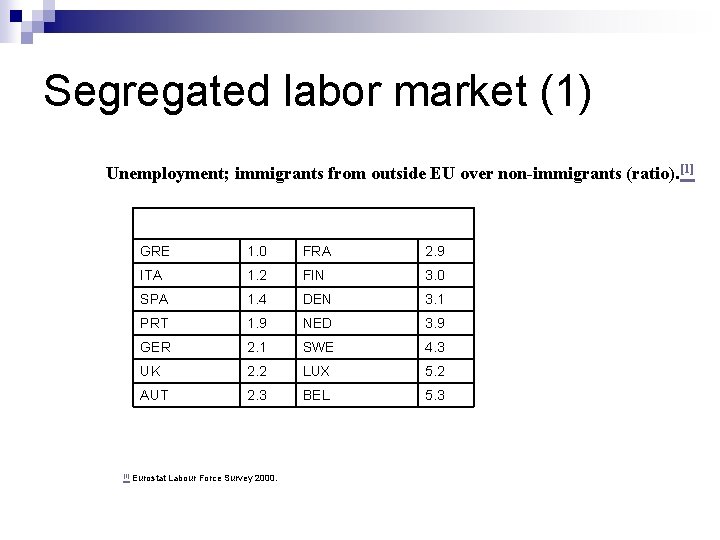 Segregated labor market (1)

Unemployment; immigrants from outside EU over non-immigrants (ratio).[1]

| | | | |
|---|---|---|---|
| GRE | 1.0 | FRA | 2.9 |
| ITA | 1.2 | FIN | 3.0 |
| SPA | 1.4 | DEN | 3.1 |
| PRT | 1.9 | NED | 3.9 |
| GER | 2.1 | SWE | 4.3 |
| UK | 2.2 | LUX | 5.2 |
| AUT | 2.3 | BEL | 5.3 |

[1] Eurostat Labour Force Survey 2000.